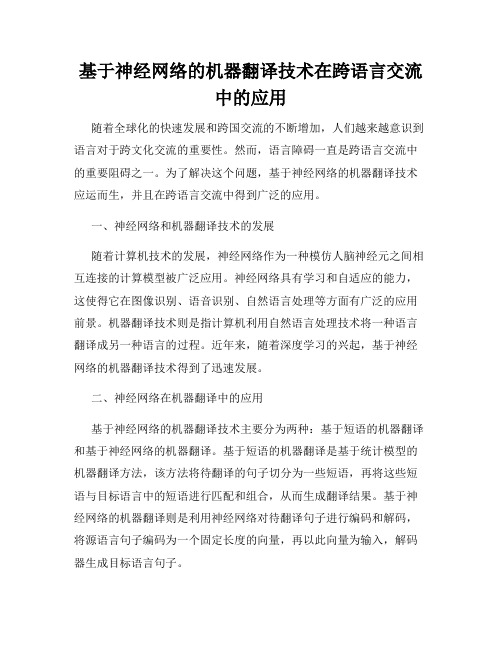 基于神经网络的机器翻译技术在跨语言交流中的应用

随着全球化的快速发展和跨国交流的不断增加，人们越来越意识到语言对于跨文化交流的重要性。然而，语言障碍一直是跨语言交流中的重要阻碍之一。为了解决这个问题，基于神经网络的机器翻译技术应运而生，并且在跨语言交流中得到广泛的应用。

一、神经网络和机器翻译技术的发展

随着计算机技术的发展，神经网络作为一种模仿人脑神经元之间相互连接的计算模型被广泛应用。神经网络具有学习和自适应的能力，这使得它在图像识别、语音识别、自然语言处理等方面有广泛的应用前景。机器翻译技术则是指计算机利用自然语言处理技术将一种语言翻译成另一种语言的过程。近年来，随着深度学习的兴起，基于神经网络的机器翻译技术得到了迅速发展。

二、神经网络在机器翻译中的应用

基于神经网络的机器翻译技术主要分为两种：基于短语的机器翻译和基于神经网络的机器翻译。基于短语的机器翻译是基于统计模型的机器翻译方法，该方法将待翻译的句子切分为一些短语，再将这些短语与目标语言中的短语进行匹配和组合，从而生成翻译结果。基于神经网络的机器翻译则是利用神经网络对待翻译句子进行编码和解码，将源语言句子编码为一个固定长度的向量，再以此向量为输入，解码器生成目标语言句子。